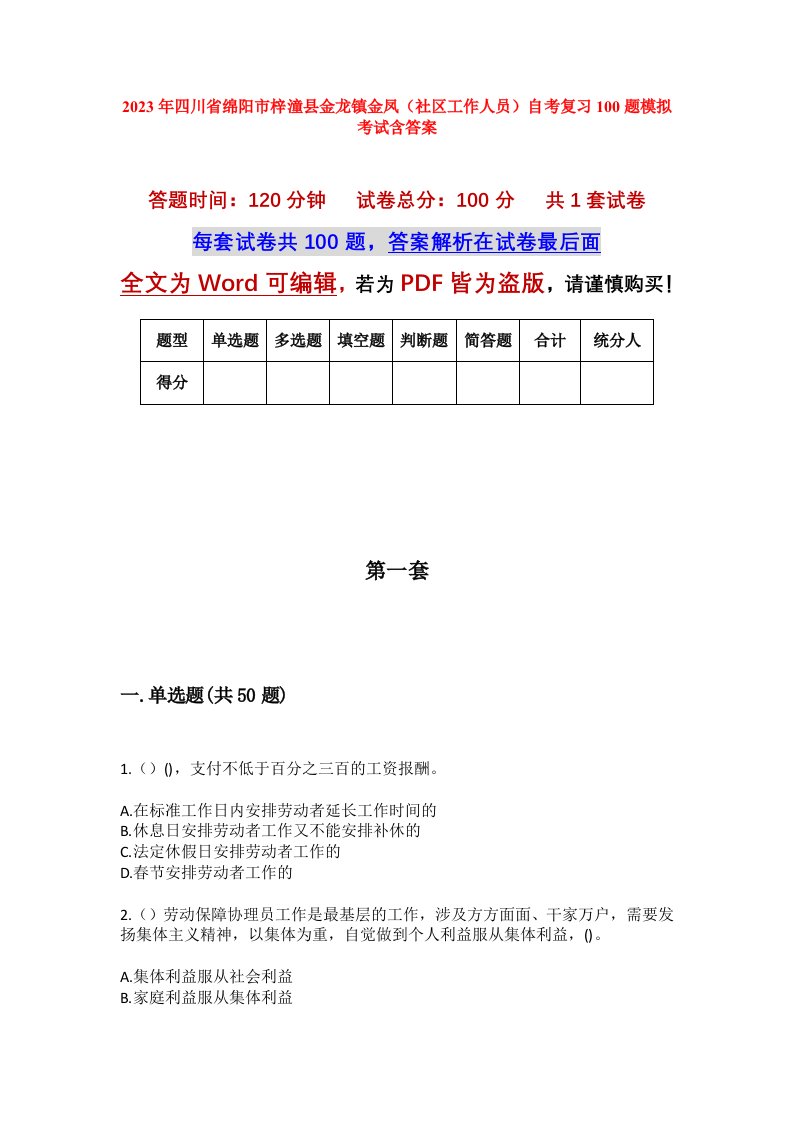 2023年四川省绵阳市梓潼县金龙镇金凤（社区工作人员）自考复习100题模拟考试含答案

答题时间：120分钟　试卷总分：100分　共1套试卷

每套试卷共100题，答案解析在试卷最后面

全文为Word可编辑，若为PDF皆为盗版，请谨慎购买！

| 题型 | 单选题 | 多选题 | 填空题 | 判断题 | 简答题 | 合计 | 统分人 |
|---|---|---|---|---|---|---|---|
| 得分 | | | | | | | |

第一套

一.单选题(共50题)

1.（）()，支付不低于百分之三百的工资报酬。

A.在标准工作日内安排劳动者延长工作时间的
B.休息日安排劳动者工作又不能安排补休的
C.法定休假日安排劳动者工作的
D.春节安排劳动者工作的

2.（）劳动保障协理员工作是最基层的工作，涉及方方面面、千家万户，需要发扬集体主义精神，以集体为重，自觉做到个人利益服从集体利益，()。

A.集体利益服从社会利益
B.家庭利益服从集体利益